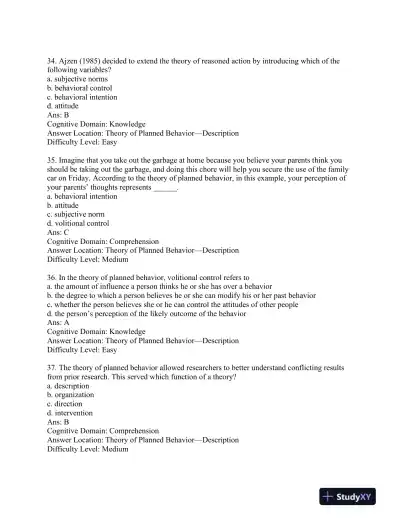 34. Ajzen (1985) decided to extend the theory of reasoned action by introducing which of the following variables?
a. subjective norms
b. behavioral control
c. behavioral intention
d. attitude
Ans: B
Cognitive Domain: Knowledge
Answer Location: Theory of Planned Behavior—Description
Difficulty Level: Easy

35. Imagine that you take out the garbage at home because you believe your parents think you should be taking out the garbage, and doing this chore will help you secure the use of the family car on Friday. According to the theory of planned behavior, in this example, your perception of your parents' thoughts represents ______.
a. behavioral intention
b. attitude
c. subjective norm
d. volitional control
Ans: C
Cognitive Domain: Comprehension
Answer Location: Theory of Planned Behavior—Description
Difficulty Level: Medium

36. In the theory of planned behavior, volitional control refers to
a. the amount of influence a person thinks he or she has over a behavior
b. the degree to which a person believes he or she can modify his or her past behavior
c. whether the person believes she or he can control the attitudes of other people
d. the person's perception of the likely outcome of the behavior
Ans: A
Cognitive Domain: Knowledge
Answer Location: Theory of Planned Behavior—Description
Difficulty Level: Easy

37. The theory of planned behavior allowed researchers to better understand conflicting results from prior research. This served which function of a theory?
a. description
b. organization
c. direction
d. intervention
Ans: B
Cognitive Domain: Comprehension
Answer Location: Theory of Planned Behavior—Description
Difficulty Level: Medium

StudyXY